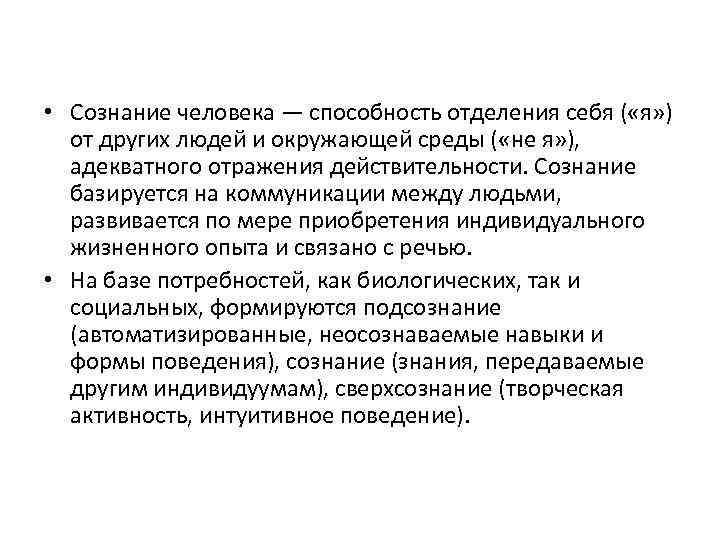 • Сознание человека — способность отделения себя («я») от других людей и окружающей среды («не я»), адекватного отражения действительности. Сознание базируется на коммуникации между людьми, развивается по мере приобретения индивидуального жизненного опыта и связано с речью.

• На базе потребностей, как биологических, так и социальных, формируются подсознание (автоматизированные, неосознаваемые навыки и формы поведения), сознание (знания, передаваемые другим индивидуумам), сверхсознание (творческая активность, интуитивное поведение).